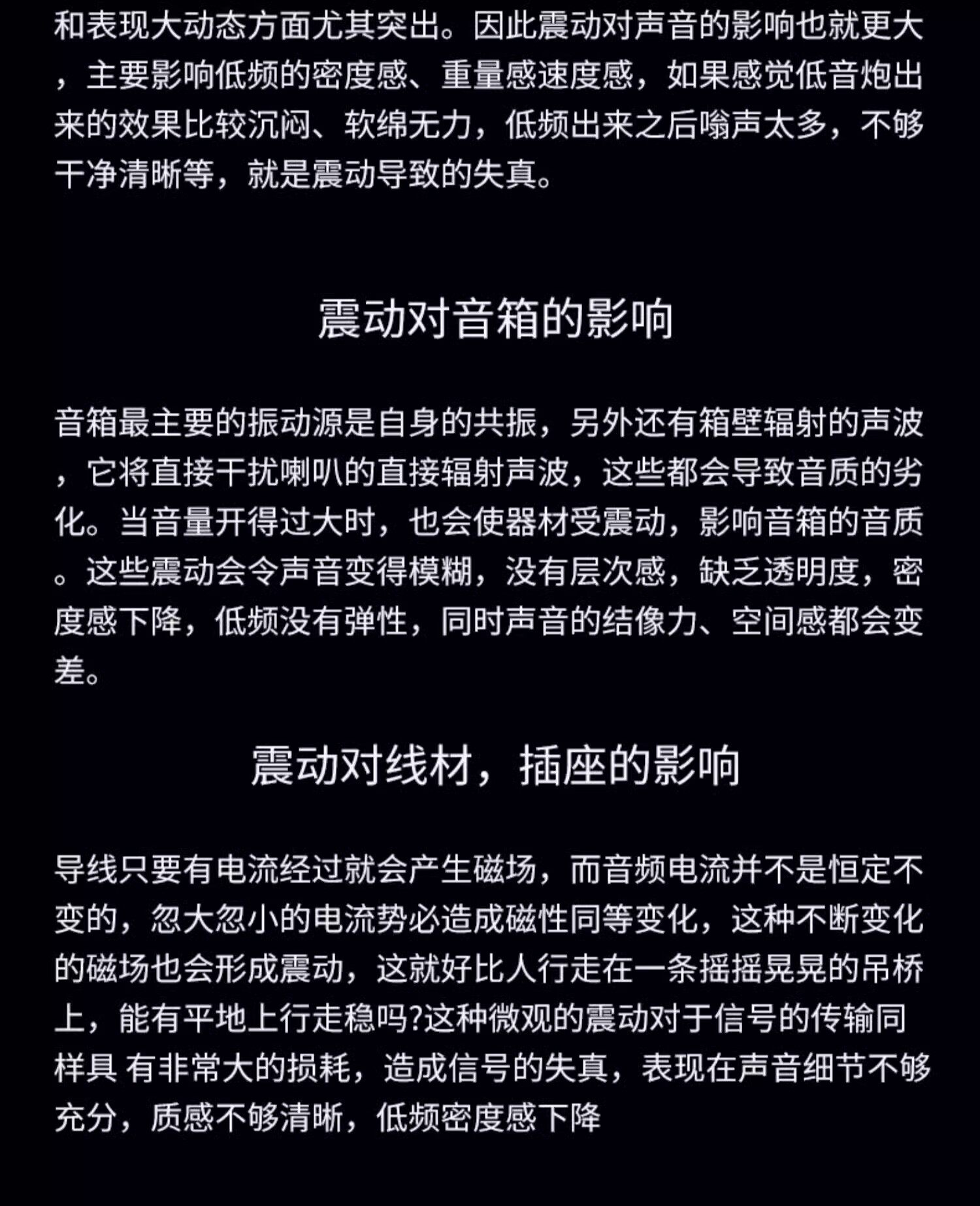 和表现大动态方面尤其突出。因此震动对声音的影响也就更大，主要影响低频的密度感、重量感速度感，如果感觉低音炮出来的效果比较沉闷、软绵无力，低频出来之后嗡声太多，不够干净清晰等，就是震动导致的失真。

震动对音箱的影响

音箱最主要的振动源是自身的共振，另外还有箱壁辐射的声波，它将直接干扰喇叭的直接辐射声波，这些都会导致音质的劣化。当音量开得过大时，也会使器材受震动，影响音箱的音质。这些震动会令声音变得模糊，没有层次感，缺乏透明度，密度感下降，低频没有弹性，同时声音的结像力、空间感都会变差。

震动对线材，插座的影响

导线只要有电流经过就会产生磁场，而音频电流并不是恒定不变的，忽大忽小的电流势必造成磁性同等变化，这种不断变化的磁场也会形成震动，这就好比人行走在一条摇摇晃晃的吊桥上，能有平地上行走稳吗?这种微观的震动对于信号的传输同样具 有非常大的损耗，造成信号的失真，表现在声音细节不够充分，质感不够清晰，低频密度感下降